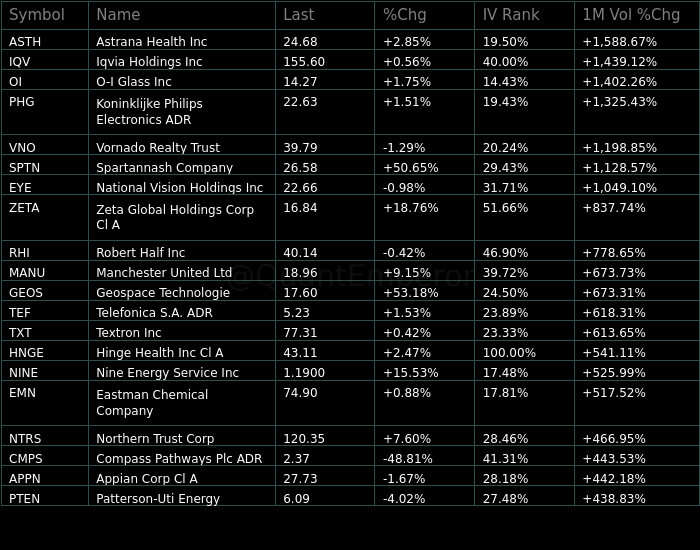 | Symbol | Name | Last | %Chg | IV Rank | 1M Vol %Chg |
|---|---|---|---|---|---|
| ASTH | Astrana Health Inc | 24.68 | +2.85% | 19.50% | +1,588.67% |
| IQV | Iqvia Holdings Inc | 155.60 | +0.56% | 40.00% | +1,439.12% |
| OI | O-I Glass Inc | 14.27 | +1.75% | 14.43% | +1,402.26% |
| PHG | Koninklijke Philips Electronics ADR | 22.63 | +1.51% | 19.43% | +1,325.43% |
| VNO | Vornado Realty Trust | 39.79 | -1.29% | 20.24% | +1,198.85% |
| SPTN | Spartannash Company | 26.58 | +50.65% | 29.43% | +1,128.57% |
| EYE | National Vision Holdings Inc | 22.66 | -0.98% | 31.71% | +1,049.10% |
| ZETA | Zeta Global Holdings Corp Cl A | 16.84 | +18.76% | 51.66% | +837.74% |
| RHI | Robert Half Inc | 40.14 | -0.42% | 46.90% | +778.65% |
| MANU | Manchester United Ltd | 18.96 | +9.15% | 39.72% | +673.73% |
| GEOS | Geospace Technologie | 17.60 | +53.18% | 24.50% | +673.31% |
| TEF | Telefonica S.A. ADR | 5.23 | +1.53% | 23.89% | +618.31% |
| TXT | Textron Inc | 77.31 | +0.42% | 23.33% | +613.65% |
| HNGE | Hinge Health Inc Cl A | 43.11 | +2.47% | 100.00% | +541.11% |
| NINE | Nine Energy Service Inc | 1.1900 | +15.53% | 17.48% | +525.99% |
| EMN | Eastman Chemical Company | 74.90 | +0.88% | 17.81% | +517.52% |
| NTRS | Northern Trust Corp | 120.35 | +7.60% | 28.46% | +466.95% |
| CMPS | Compass Pathways Plc ADR | 2.37 | -48.81% | 41.31% | +443.53% |
| APPN | Appian Corp Cl A | 27.73 | -1.67% | 28.18% | +442.18% |
| PTEN | Patterson-Uti Energy | 6.09 | -4.02% | 27.48% | +438.83% |

@QuantEmperor